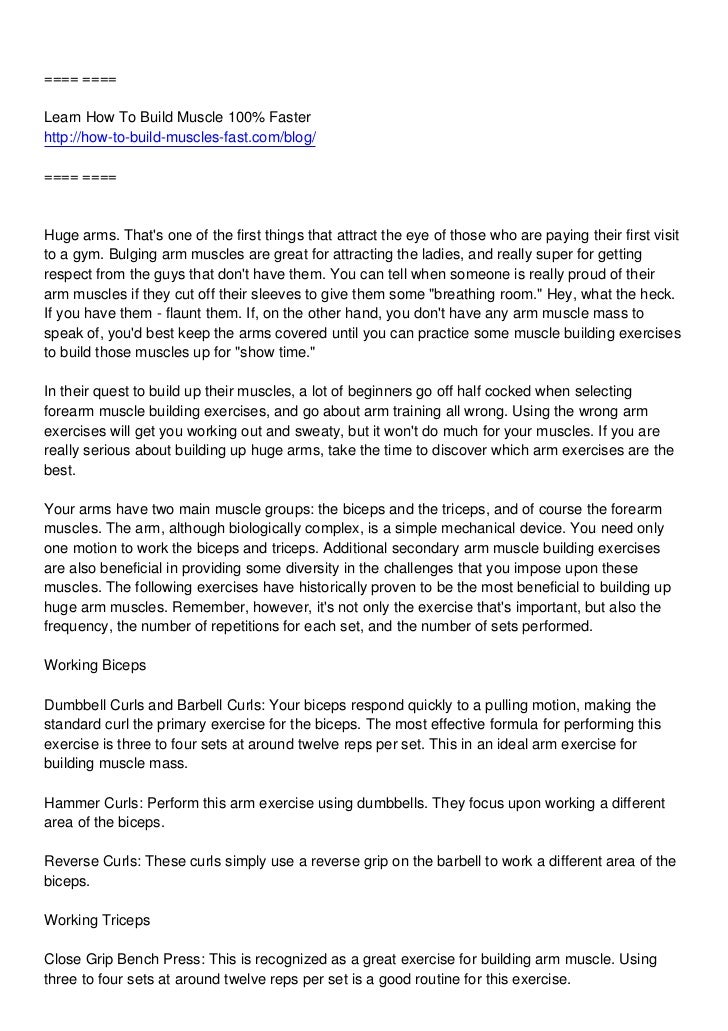 ==== ====

Learn How To Build Muscle 100% Faster
http://how-to-build-muscles-fast.com/blog/

==== ====

Huge arms. That's one of the first things that attract the eye of those who are paying their first visit to a gym. Bulging arm muscles are great for attracting the ladies, and really super for getting respect from the guys that don't have them. You can tell when someone is really proud of their arm muscles if they cut off their sleeves to give them some "breathing room." Hey, what the heck. If you have them - flaunt them. If, on the other hand, you don't have any arm muscle mass to speak of, you'd best keep the arms covered until you can practice some muscle building exercises to build those muscles up for "show time."

In their quest to build up their muscles, a lot of beginners go off half cocked when selecting forearm muscle building exercises, and go about arm training all wrong. Using the wrong arm exercises will get you working out and sweaty, but it won't do much for your muscles. If you are really serious about building up huge arms, take the time to discover which arm exercises are the best.

Your arms have two main muscle groups: the biceps and the triceps, and of course the forearm muscles. The arm, although biologically complex, is a simple mechanical device. You need only one motion to work the biceps and triceps. Additional secondary arm muscle building exercises are also beneficial in providing some diversity in the challenges that you impose upon these muscles. The following exercises have historically proven to be the most beneficial to building up huge arm muscles. Remember, however, it's not only the exercise that's important, but also the frequency, the number of repetitions for each set, and the number of sets performed.

Working Biceps

Dumbbell Curls and Barbell Curls: Your biceps respond quickly to a pulling motion, making the standard curl the primary exercise for the biceps. The most effective formula for performing this exercise is three to four sets at around twelve reps per set. This in an ideal arm exercise for building muscle mass.

Hammer Curls: Perform this arm exercise using dumbbells. They focus upon working a different area of the biceps.

Reverse Curls: These curls simply use a reverse grip on the barbell to work a different area of the biceps.

Working Triceps

Close Grip Bench Press: This is recognized as a great exercise for building arm muscle. Using three to four sets at around twelve reps per set is a good routine for this exercise.